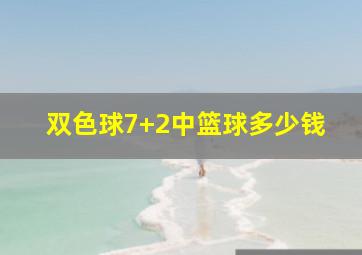 双色球7+2中篮球多少钱